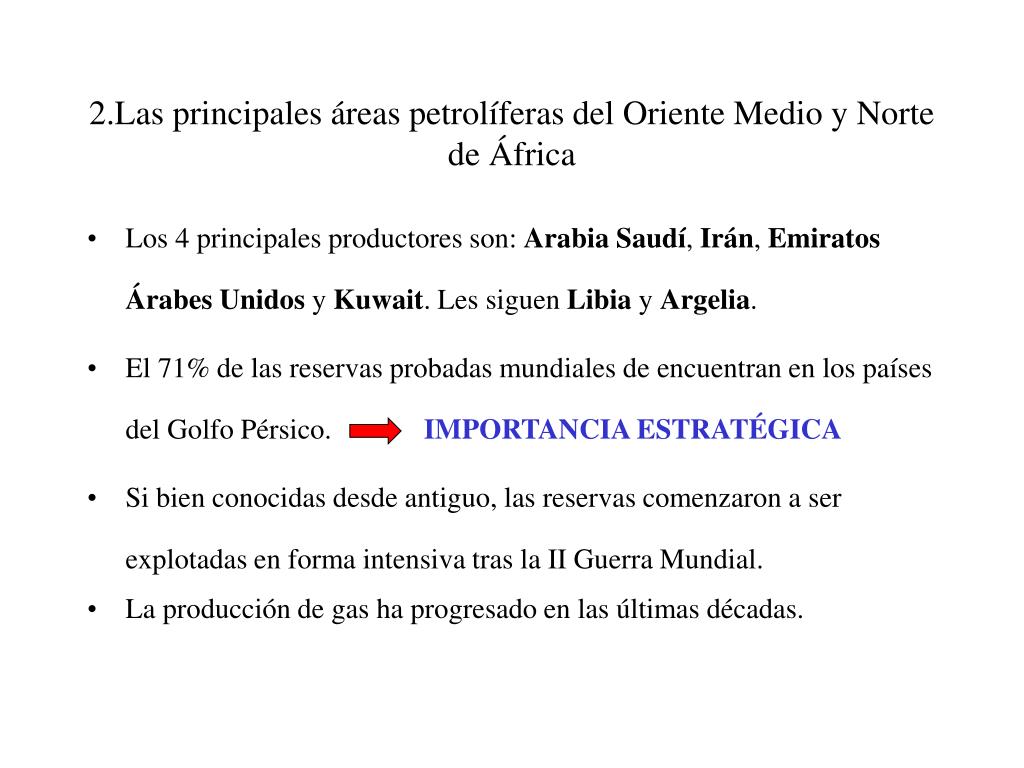 2.Las principales áreas petrolíferas del Oriente Medio y Norte de África

• Los 4 principales productores son: Arabia Saudí, Irán, Emiratos Árabes Unidos y Kuwait. Les siguen Libia y Argelia.

• El 71% de las reservas probadas mundiales de encuentran en los países del Golfo Pérsico. IMPORTANCIA ESTRATÉGICA

• Si bien conocidas desde antiguo, las reservas comenzaron a ser explotadas en forma intensiva tras la II Guerra Mundial.

• La producción de gas ha progresado en las últimas décadas.